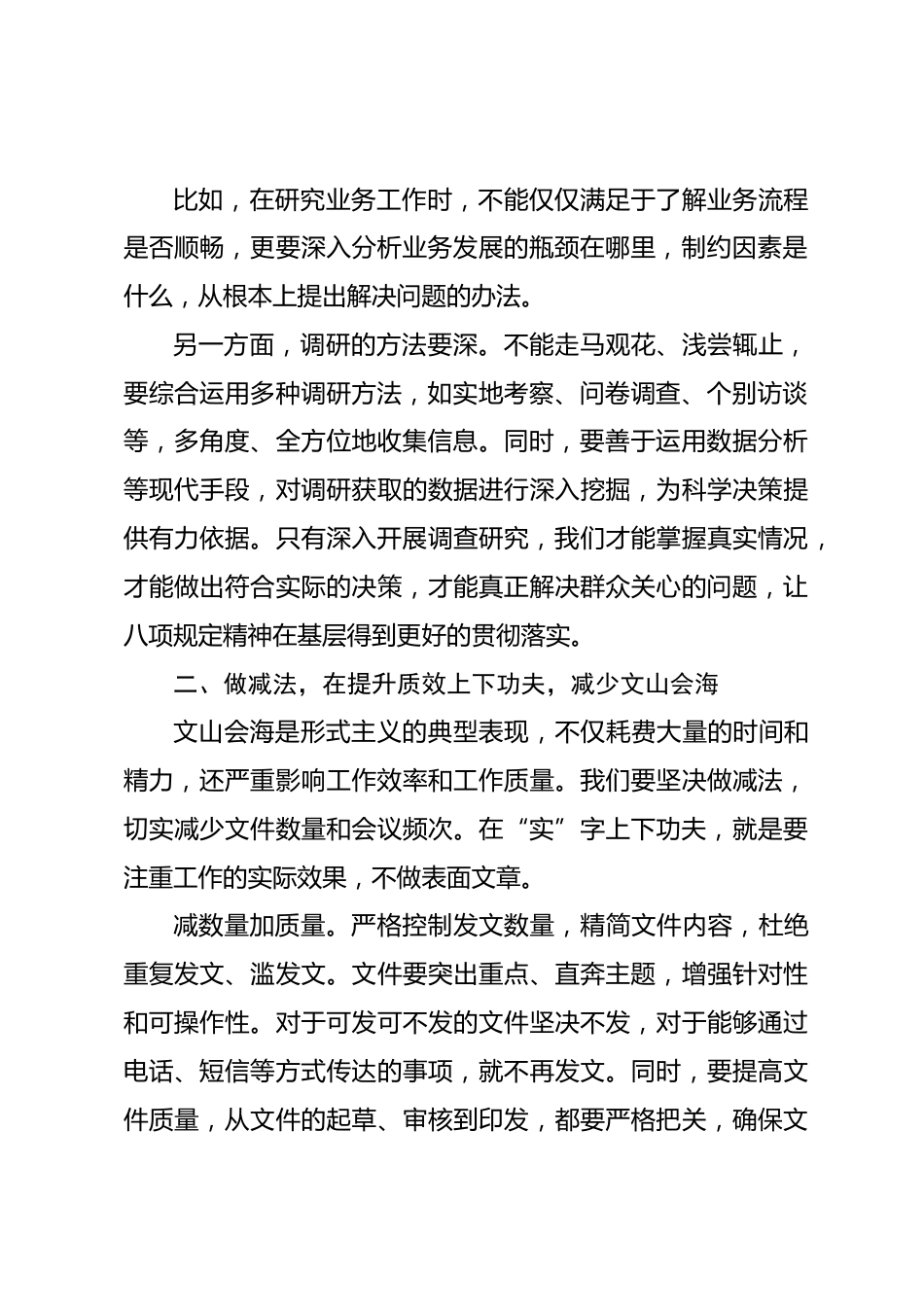 比如，在研究业务工作时，不能仅仅满足于了解业务流程是否顺畅，更要深入分析业务发展的瓶颈在哪里，制约因素是什么，从根本上提出解决问题的办法。

另一方面，调研的方法要深。不能走马观花、浅尝辄止，要综合运用多种调研方法，如实地考察、问卷调查、个别访谈等，多角度、全方位地收集信息。同时，要善于运用数据分析等现代手段，对调研获取的数据进行深入挖掘，为科学决策提供有力依据。只有深入开展调查研究，我们才能掌握真实情况，才能做出符合实际的决策，才能真正解决群众关心的问题，让八项规定精神在基层得到更好的贯彻落实。

二、做减法，在提升质效上下功夫，减少文山会海

文山会海是形式主义的典型表现，不仅耗费大量的时间和精力，还严重影响工作效率和工作质量。我们要坚决做减法，切实减少文件数量和会议频次。在“实”字上下功夫，就是要注重工作的实际效果，不做表面文章。

减数量加质量。严格控制发文数量，精简文件内容，杜绝重复发文、滥发文。文件要突出重点、直奔主题，增强针对性和可操作性。对于可发可不发的文件坚决不发，对于能够通过电话、短信等方式传达的事项，就不再发文。同时，要提高文件质量，从文件的起草、审核到印发，都要严格把关，确保文